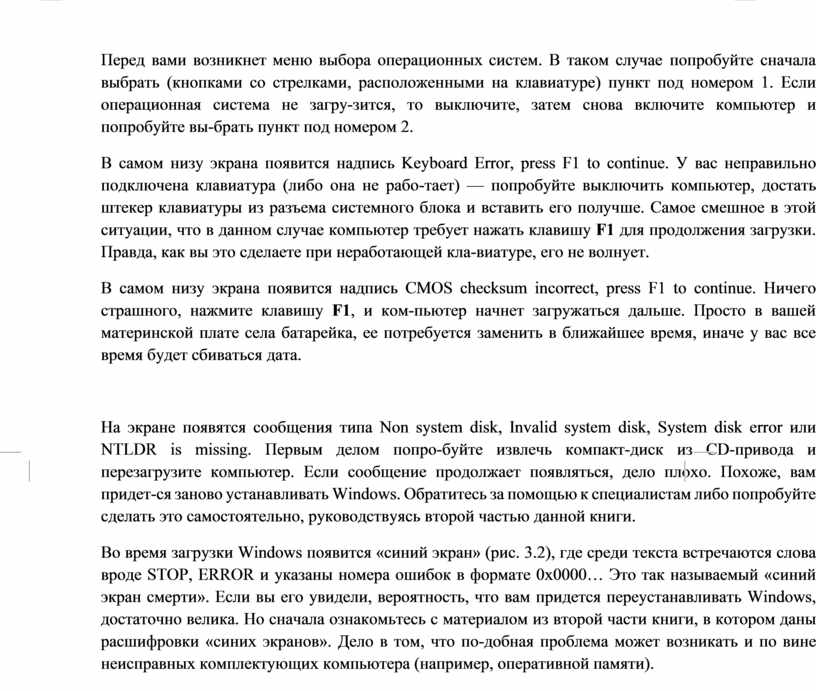 Перед вами возникнет меню выбора операционных систем. В таком случае попробуйте сначала выбрать (кнопками со стрелками, расположенными на клавиатуре) пункт под номером 1. Если операционная система не загру-зится, то выключите, затем снова включите компьютер и попробуйте вы-брать пункт под номером 2.

В самом низу экрана появится надпись Keyboard Error, press F1 to continue. У вас неправильно подключена клавиатура (либо она не рабо-тает) — попробуйте выключить компьютер, достать штекер клавиатуры из разъема системного блока и вставить его получше. Самое смешное в этой ситуации, что в данном случае компьютер требует нажать клавишу **F1** для продолжения загрузки. Правда, как вы это сделаете при неработающей кла-виатуре, его не волнует.

В самом низу экрана появится надпись CMOS checksum incorrect, press F1 to continue. Ничего страшного, нажмите клавишу **F1**, и ком-пьютер начнет загружаться дальше. Просто в вашей материнской плате села батарейка, ее потребуется заменить в ближайшее время, иначе у вас все время будет сбиваться дата.

На экране появятся сообщения типа Non system disk, Invalid system disk, System disk error или NTLDR is missing. Первым делом попро-буйте извлечь компакт-диск из CD-привода и перезагрузите компьютер. Если сообщение продолжает появляться, дело плохо. Похоже, вам придет-ся заново устанавливать Windows. Обратитесь за помощью к специалистам либо попробуйте сделать это самостоятельно, руководствуясь второй частью данной книги.

Во время загрузки Windows появится «синий экран» (рис. 3.2), где среди текста встречаются слова вроде STOP, ERROR и указаны номера ошибок в формате 0x0000… Это так называемый «синий экран смерти». Если вы его увидели, вероятность, что вам придется переустанавливать Windows, достаточно велика. Но сначала ознакомьтесь с материалом из второй части книги, в котором даны расшифровки «синих экранов». Дело в том, что по-добная проблема может возникать и по вине неисправных комплектующих компьютера (например, оперативной памяти).